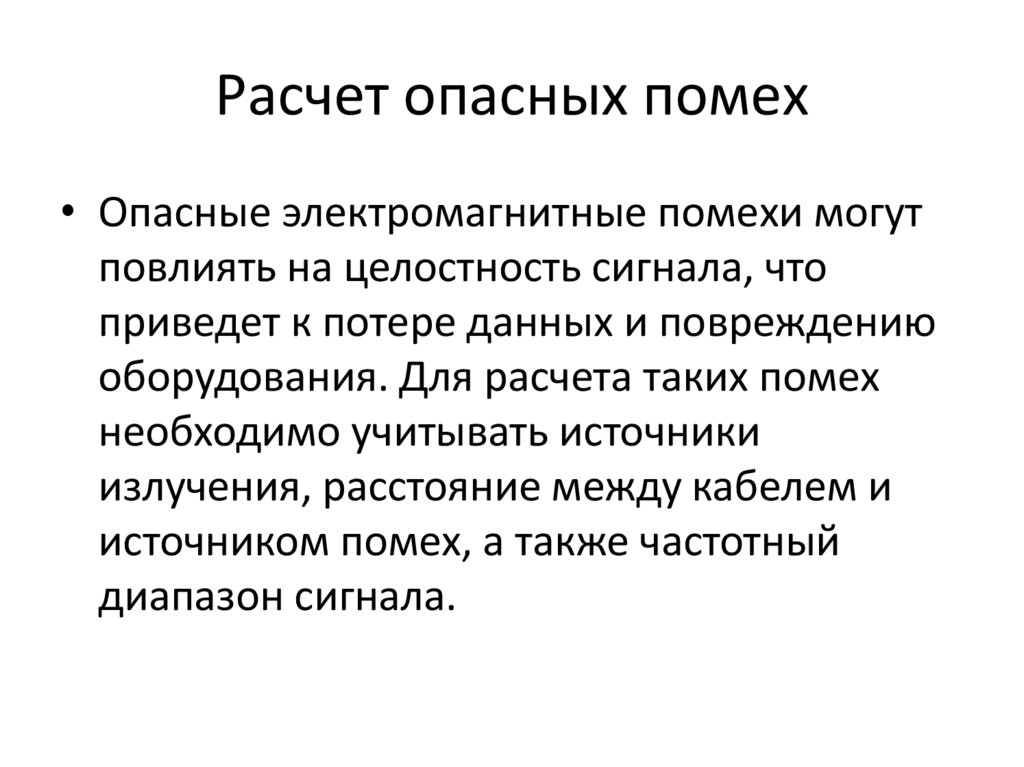 Расчет опасных помех

• Опасные электромагнитные помехи могут повлиять на целостность сигнала, что приведет к потере данных и повреждению оборудования. Для расчета таких помех необходимо учитывать источники излучения, расстояние между кабелем и источником помех, а также частотный диапазон сигнала.